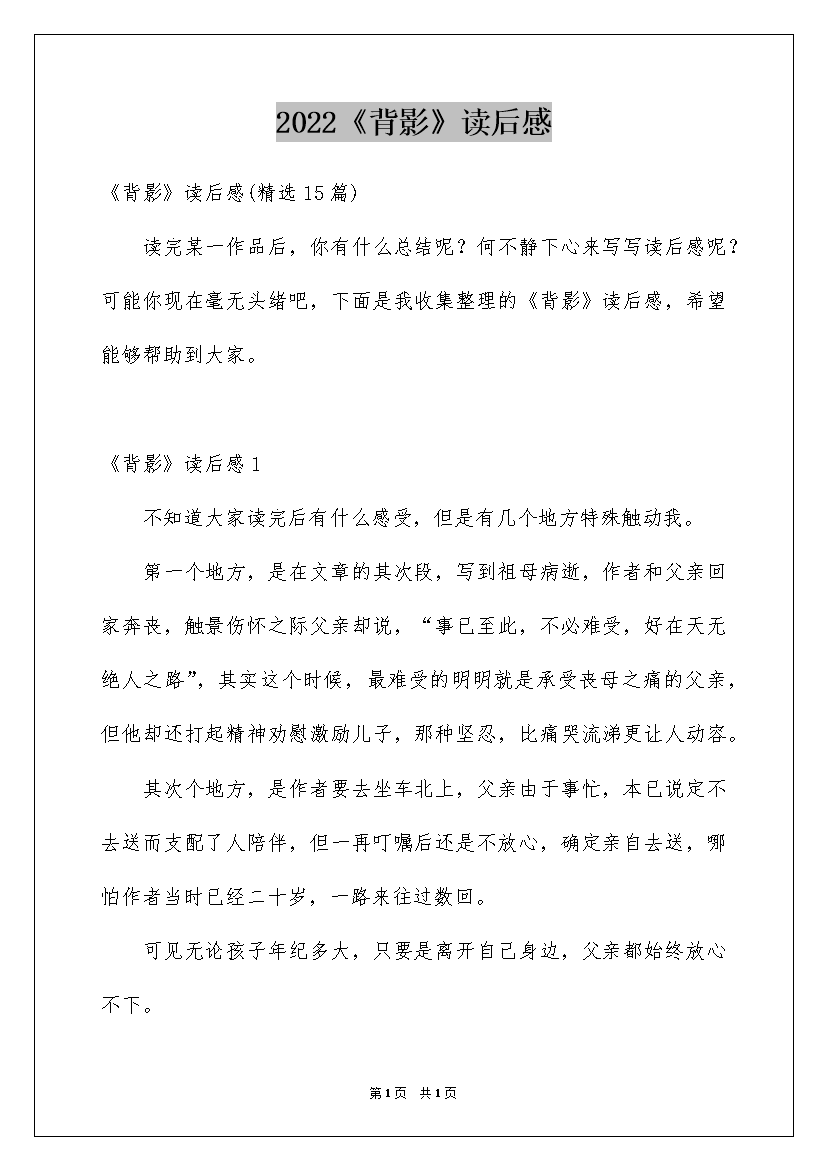 2022《背影》读后感

《背影》读后感(精选15篇)

读完某一作品后，你有什么总结呢？何不静下心来写写读后感呢？可能你现在毫无头绪吧，下面是我收集整理的《背影》读后感，希望能够帮助到大家。

《背影》读后感1

不知道大家读完后有什么感受，但是有几个地方特殊触动我。

第一个地方，是在文章的其次段，写到祖母病逝，作者和父亲回家奔丧，触景伤怀之际父亲却说，“事已至此，不必难受，好在天无绝人之路”，其实这个时候，最难受的明明就是承受丧母之痛的父亲，但他却还打起精神劝慰激励儿子，那种坚忍，比痛哭流涕更让人动容。

其次个地方，是作者要去坐车北上，父亲由于事忙，本已说定不去送而支配了人陪伴，但一再叮嘱后还是不放心，确定亲自去送，哪怕作者当时已经二十岁，一路来往过数回。

可见无论孩子年纪多大，只要是离开自己身边，父亲都始终放心不下。

第1页 共1页